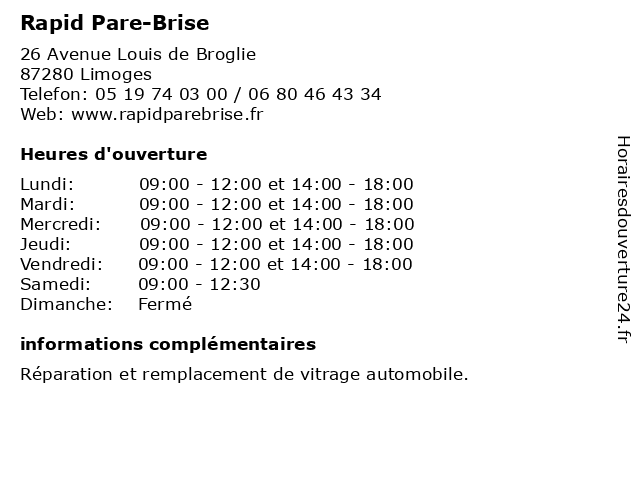 Rapid Pare-Brise

26 Avenue Louis de Broglie
87280 Limoges
Telefon: 05 19 74 03 00 / 06 80 46 43 34
Web: www.rapidparebrise.fr

Heures d'ouverture

| | |
|---|---|
| Lundi: | 09:00 - 12:00 et 14:00 - 18:00 |
| Mardi: | 09:00 - 12:00 et 14:00 - 18:00 |
| Mercredi: | 09:00 - 12:00 et 14:00 - 18:00 |
| Jeudi: | 09:00 - 12:00 et 14:00 - 18:00 |
| Vendredi: | 09:00 - 12:00 et 14:00 - 18:00 |
| Samedi: | 09:00 - 12:30 |
| Dimanche: | Fermé |

informations complémentaires

Réparation et remplacement de vitrage automobile.

Horairesdouverture24.fr